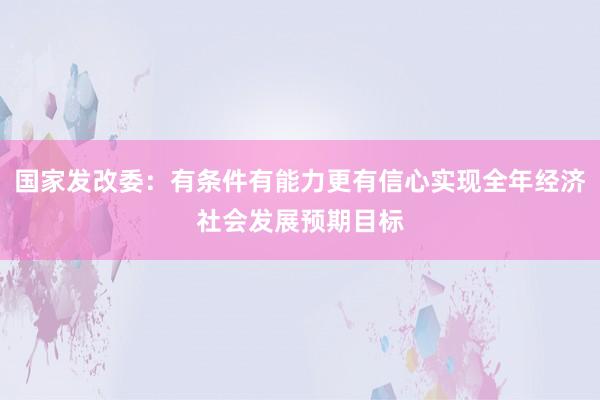 国家发改委：有条件有能力更有信心实现全年经济社会发展预期目标